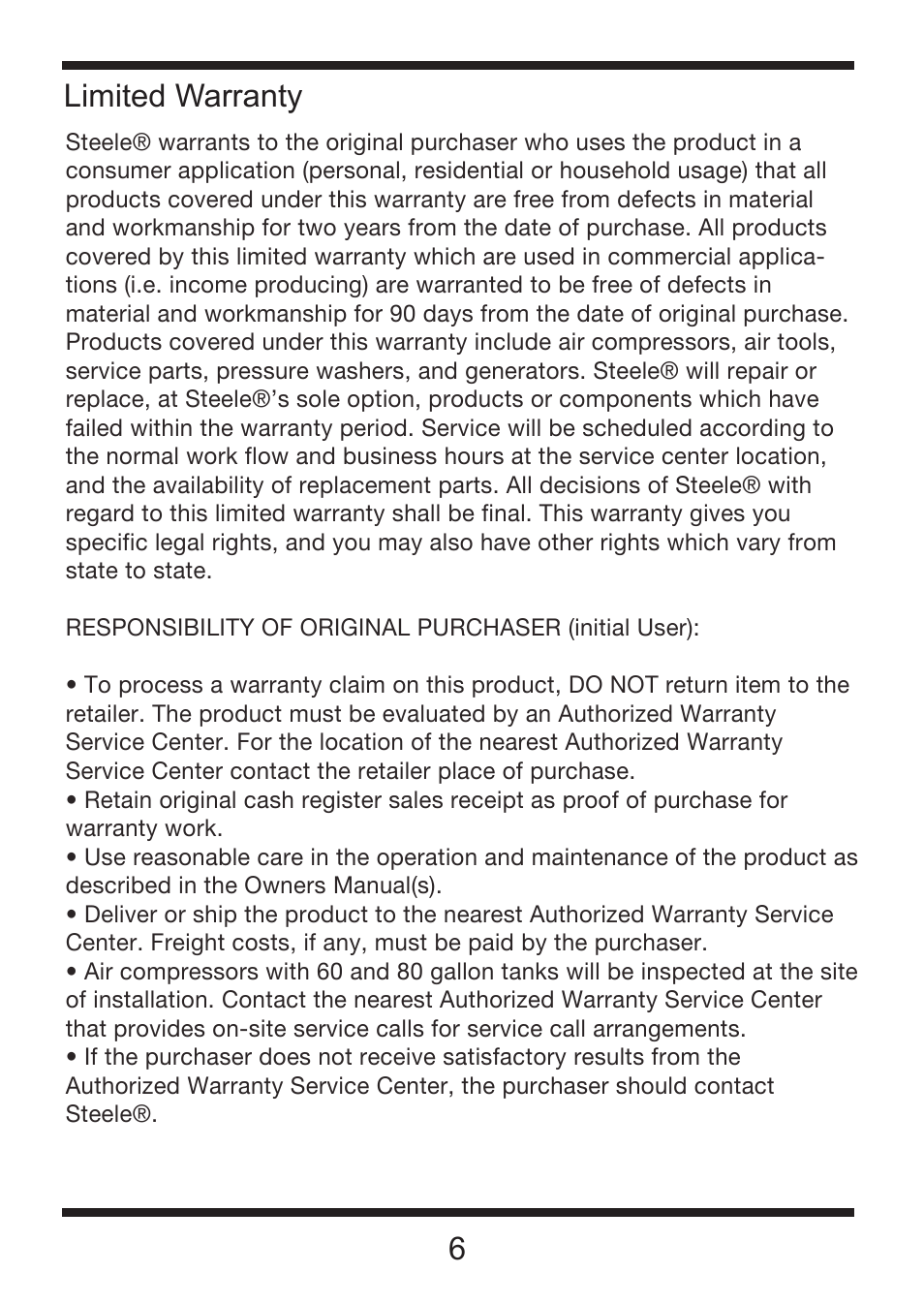 Limited Warranty

Steele® warrants to the original purchaser who uses the product in a consumer application (personal, residential or household usage) that all products covered under this warranty are free from defects in material and workmanship for two years from the date of purchase. All products covered by this limited warranty which are used in commercial applications (i.e. income producing) are warranted to be free of defects in material and workmanship for 90 days from the date of original purchase. Products covered under this warranty include air compressors, air tools, service parts, pressure washers, and generators. Steele® will repair or replace, at Steele®'s sole option, products or components which have failed within the warranty period. Service will be scheduled according to the normal work flow and business hours at the service center location, and the availability of replacement parts. All decisions of Steele® with regard to this limited warranty shall be final. This warranty gives you specific legal rights, and you may also have other rights which vary from state to state.

RESPONSIBILITY OF ORIGINAL PURCHASER (initial User):

• To process a warranty claim on this product, DO NOT return item to the retailer. The product must be evaluated by an Authorized Warranty Service Center. For the location of the nearest Authorized Warranty Service Center contact the retailer place of purchase.
• Retain original cash register sales receipt as proof of purchase for warranty work.
• Use reasonable care in the operation and maintenance of the product as described in the Owners Manual(s).
• Deliver or ship the product to the nearest Authorized Warranty Service Center. Freight costs, if any, must be paid by the purchaser.
• Air compressors with 60 and 80 gallon tanks will be inspected at the site of installation. Contact the nearest Authorized Warranty Service Center that provides on-site service calls for service call arrangements.
• If the purchaser does not receive satisfactory results from the Authorized Warranty Service Center, the purchaser should contact Steele®.

6